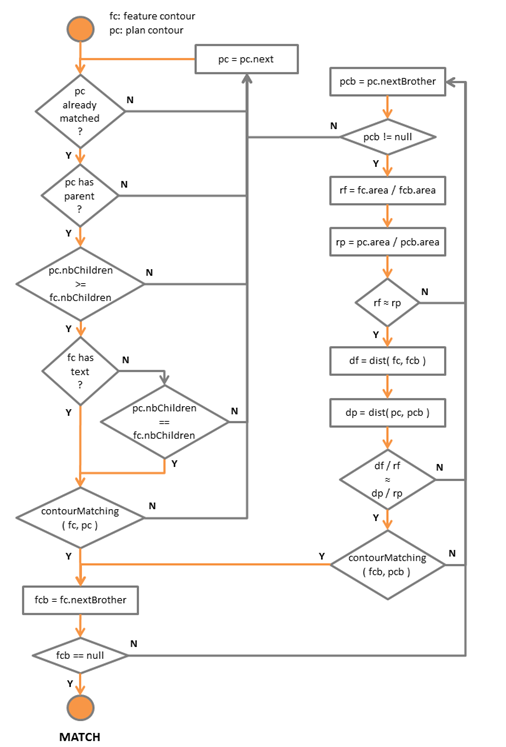 fc: feature contour
pc: plan contour

pc = pc.next

pc already matched ?
N
Y

pc has parent ?
N
Y

pc.nbChildren >= fc.nbChildren
N
Y

fc has text ?
N
Y

pc.nbChildren == fc.nbChildren
N
Y

contourMatching ( fc, pc )
N
Y

fcb = fc.nextBrother

fcb == null
N
Y

MATCH

pcb = pc.nextBrother

pcb != null
N
Y

rf = fc.area / fcb.area

rp = pc.area / pcb.area

rf ≈ rp
N
Y

df = dist( fc, fcb )

dp = dist( pc, pcb )

df / rf ≈ dp / rp
N
Y

contourMatching ( fcb, pcb )
Y
N